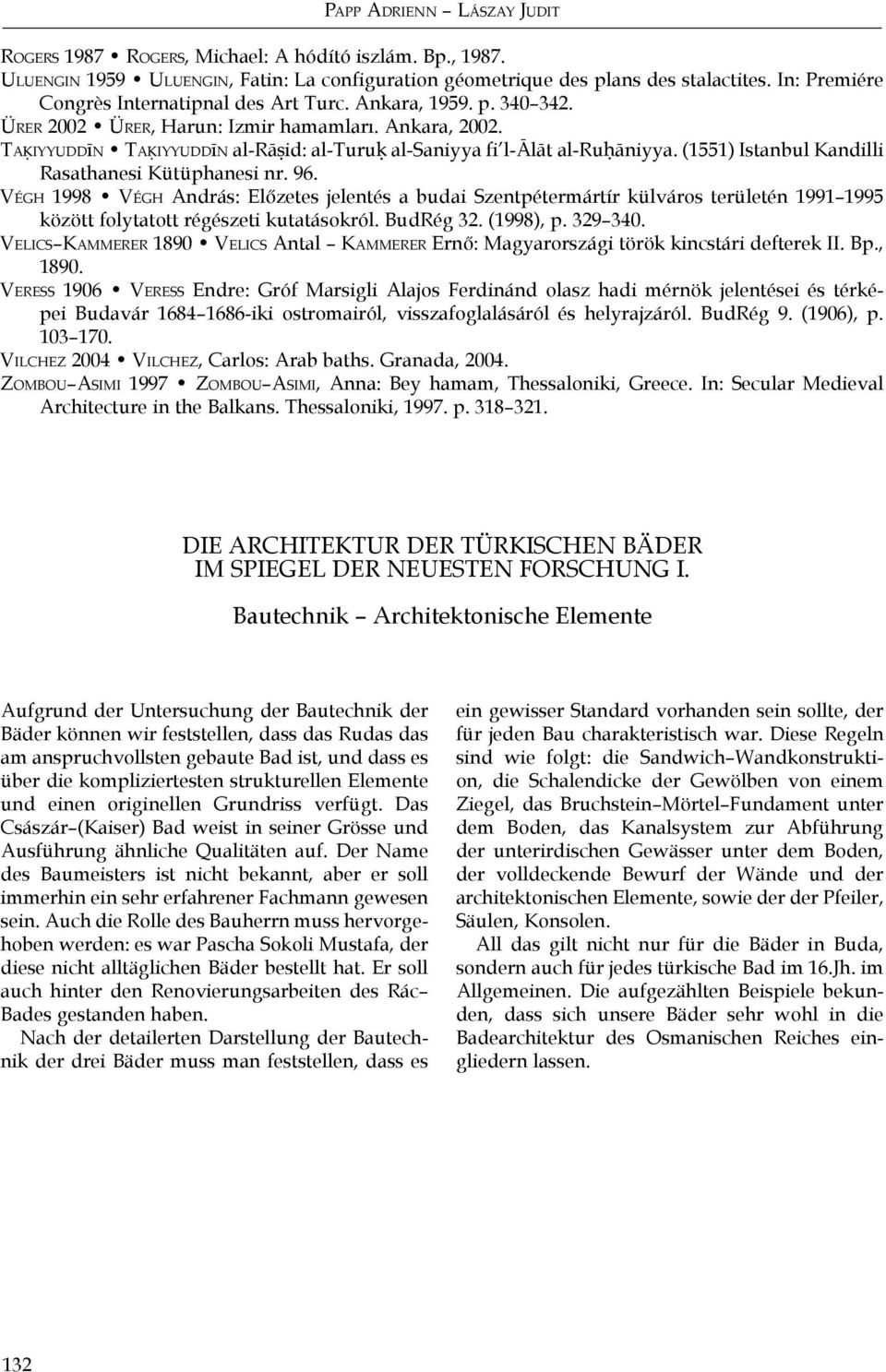 PAPP ADRIENN – LÁSZAY JUDIT

ROGERS 1987 • ROGERS, Michael: A hódító iszlám. Bp., 1987.
ULUENGIN 1959 • ULUENGIN, Fatin: La configuration géometrique des plans des stalactites. In: Premiére Congrès Internatipnal des Art Turc. Ankara, 1959. p. 340–342.
ÜRER 2002 • ÜRER, Harun: Izmir hamamları. Ankara, 2002.
TAḲIYYUDDĪN • TAḲIYYUDDĪN al-Rāṣid: al-Turuḳ al-Saniyya fi'l-Ālāt al-Ruḥāniyya. (1551) Istanbul Kandilli Rasathanesi Kütüphanesi nr. 96.
VÉGH 1998 • VÉGH András: Előzetes jelentés a budai Szentpétermártír külváros területén 1991–1995 között folytatott régészeti kutatásokról. BudRég 32. (1998), p. 329–340.
VELICS–KAMMERER 1890 • VELICS Antal – KAMMERER Ernő: Magyarországi török kincstári defterek II. Bp., 1890.
VERESS 1906 • VERESS Endre: Gróf Marsigli Alajos Ferdinánd olasz hadi mérnök jelentései és térképei Budavár 1684–1686-iki ostromairól, visszafoglalásáról és helyrajzáról. BudRég 9. (1906), p. 103–170.
VILCHEZ 2004 • VILCHEZ, Carlos: Arab baths. Granada, 2004.
ZOMBOU–ASIMI 1997 • ZOMBOU–ASIMI, Anna: Bey hamam, Thessaloniki, Greece. In: Secular Medieval Architecture in the Balkans. Thessaloniki, 1997. p. 318–321.

DIE ARCHITEKTUR DER TÜRKISCHEN BÄDER
IM SPIEGEL DER NEUESTEN FORSCHUNG I.

Bautechnik – Architektonische Elemente

Aufgrund der Untersuchung der Bautechnik der Bäder können wir feststellen, dass das Rudas das am anspruchvollsten gebaute Bad ist, und dass es über die kompliziertesten strukturellen Elemente und einen originellen Grundriss verfügt. Das Császár–(Kaiser) Bad weist in seiner Grösse und Ausführung ähnliche Qualitäten auf. Der Name des Baumeisters ist nicht bekannt, aber er soll immerhin ein sehr erfahrener Fachmann gewesen sein. Auch die Rolle des Bauherrn muss hervorgehoben werden: es war Pascha Sokoli Mustafa, der diese nicht alltäglichen Bäder bestellt hat. Er soll auch hinter den Renovierungsarbeiten des Rác–Bades gestanden haben.

Nach der detailerten Darstellung der Bautechnik der drei Bäder muss man feststellen, dass es ein gewisser Standard vorhanden sein sollte, der für jeden Bau charakteristisch war. Diese Regeln sind wie folgt: die Sandwich–Wandkonstruktion, die Schalendicke der Gewölben von einem Ziegel, das Bruchstein–Mörtel–Fundament unter dem Boden, das Kanalsystem zur Abführung der unterirdischen Gewässer unter dem Boden, der volldeckende Bewurf der Wände und der architektonischen Elemente, sowie der der Pfeiler, Säulen, Konsolen.

All das gilt nicht nur für die Bäder in Buda, sondern auch für jedes türkische Bad im 16.Jh. im Allgemeinen. Die aufgezählten Beispiele bekunden, dass sich unsere Bäder sehr wohl in die Badearchitektur des Osmanischen Reiches eingliedern lassen.

132